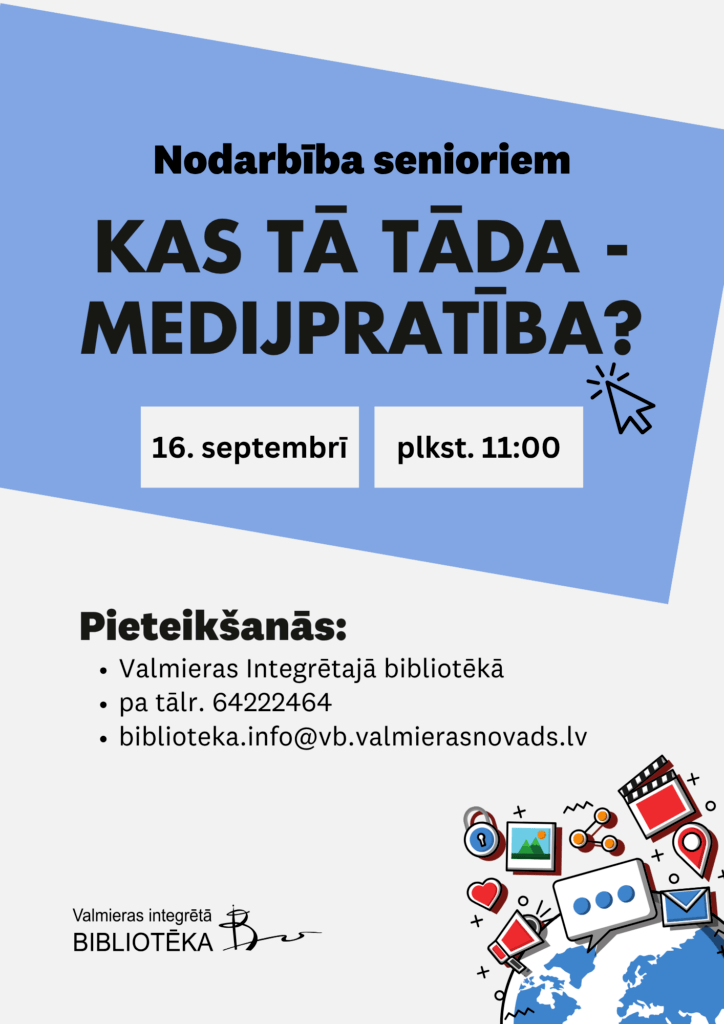 Nodarbība senioriem

KAS TĀ TĀDA - MEDIJPRATĪBA?

16. septembrī

plkst. 11:00

Pieteikšanās:

• Valmieras Integrētajā bibliotēkā
• pa tālr. 64222464
• biblioteka.info@vb.valmierasnovads.lv

Valmieras integrētā
BIBLIOTĒKA